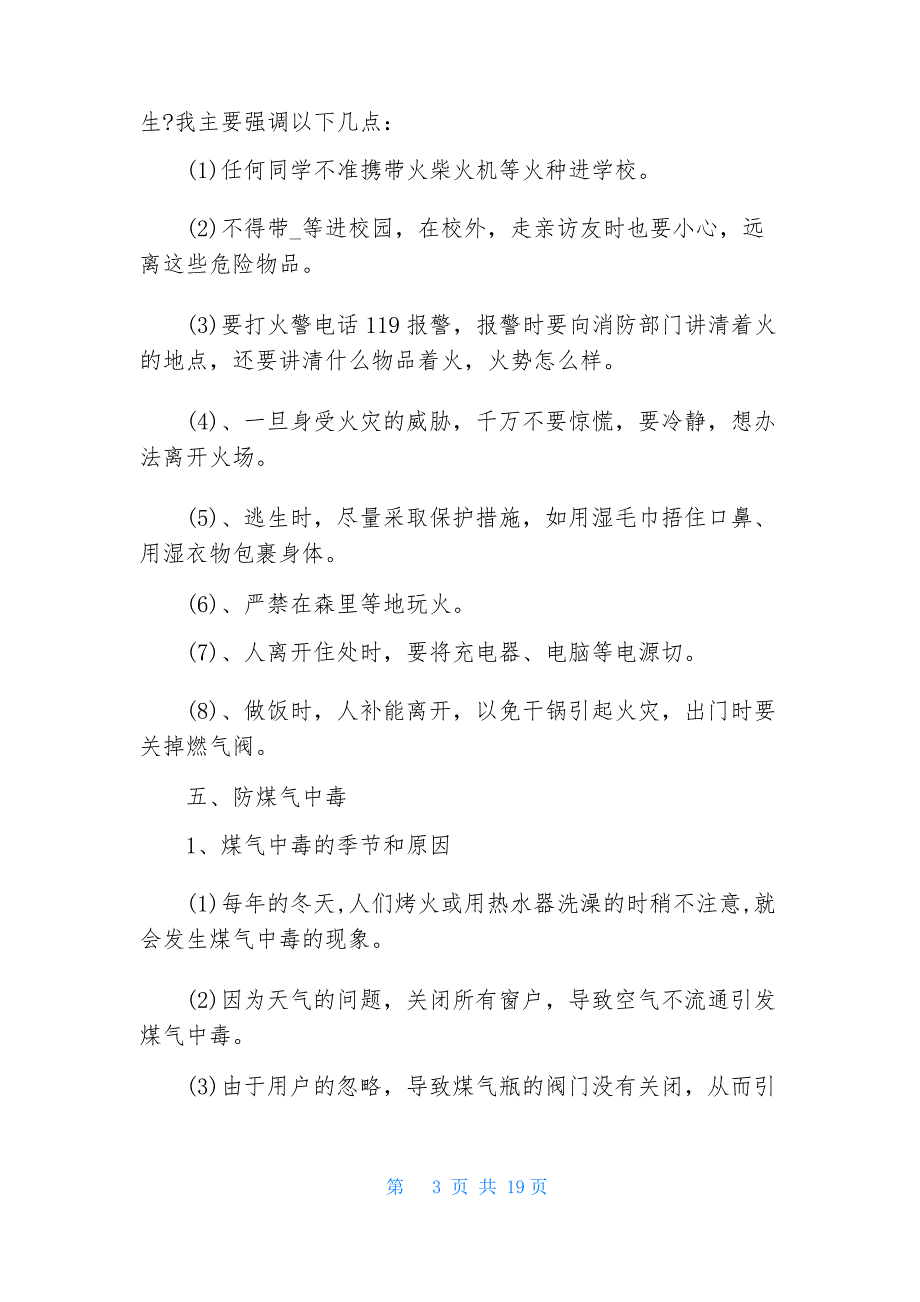 生?我主要强调以下几点：

(1)任何同学不准携带火柴火机等火种进学校。

(2)不得带_等进校园，在校外，走亲访友时也要小心，远离这些危险物品。

(3)要打火警电话119报警，报警时要向消防部门讲清着火的地点，还要讲清什么物品着火，火势怎么样。

(4)、一旦身受火灾的威胁，千万不要惊慌，要冷静，想办法离开火场。

(5)、逃生时，尽量采取保护措施，如用湿毛巾捂住口鼻、用湿衣物包裹身体。

(6)、严禁在森里等地玩火。

(7)、人离开住处时，要将充电器、电脑等电源切。

(8)、做饭时，人补能离开，以免干锅引起火灾，出门时要关掉燃气阀。

五、防煤气中毒

1、煤气中毒的季节和原因

(1)每年的冬天,人们烤火或用热水器洗澡的时稍不注意,就会发生煤气中毒的现象。

(2)因为天气的问题，关闭所有窗户，导致空气不流通引发煤气中毒。

(3)由于用户的忽略，导致煤气瓶的阀门没有关闭，从而引

第 3 页 共 19 页